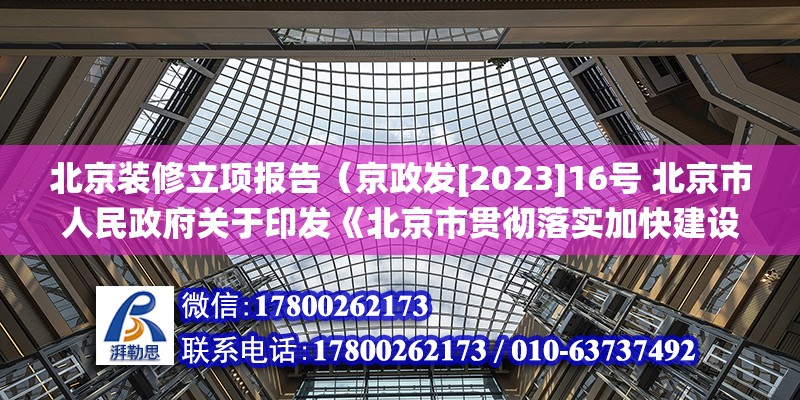 北京装修立项报告（京政发[2023]16号 北京市人民政府关于印发《北京市贯彻落实加快建设

湃勒思

微信：17800262173
联系电话：17800262173 / 010-63737492